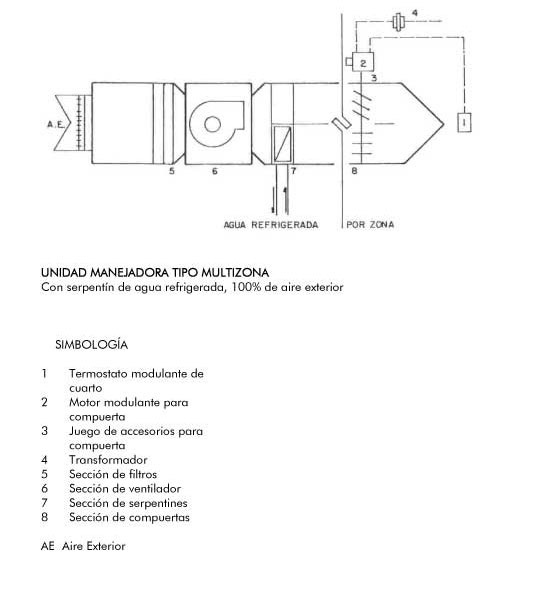 4

2

3

A.E.

1

5 6 7 8

AGUA REFRIGERADA

POR ZONA

UNIDAD MANEJADORA TIPO MULTIZONA
Con serpentín de agua refrigerada, 100% de aire exterior

SIMBOLOGÍA

1 Termostato modulante de cuarto
2 Motor modulante para compuerta
3 Juego de accesorios para compuerta
4 Transformador
5 Sección de filtros
6 Sección de ventilador
7 Sección de serpentines
8 Sección de compuertas

AE Aire Exterior